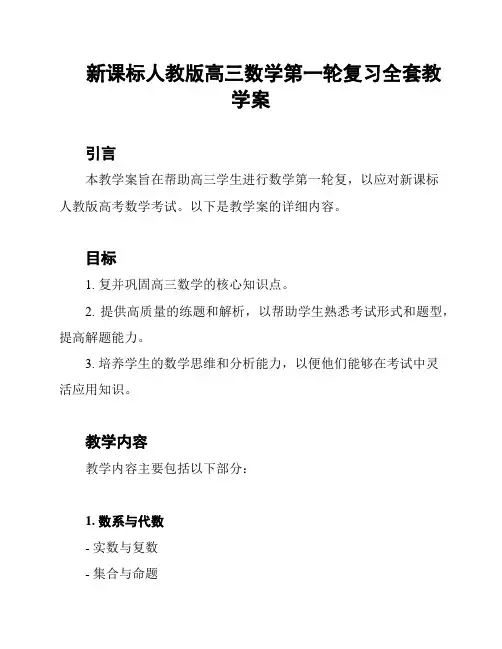 新课标人教版高三数学第一轮复习全套教学案

引言

本教学案旨在帮助高三学生进行数学第一轮复，以应对新课标人教版高考数学考试。以下是教学案的详细内容。

目标

1. 复并巩固高三数学的核心知识点。

2. 提供高质量的练题和解析，以帮助学生熟悉考试形式和题型，提高解题能力。

3. 培养学生的数学思维和分析能力，以便他们能够在考试中灵活应用知识。

教学内容

教学内容主要包括以下部分：

1. 数系与代数

- 实数与复数

- 集合与命题